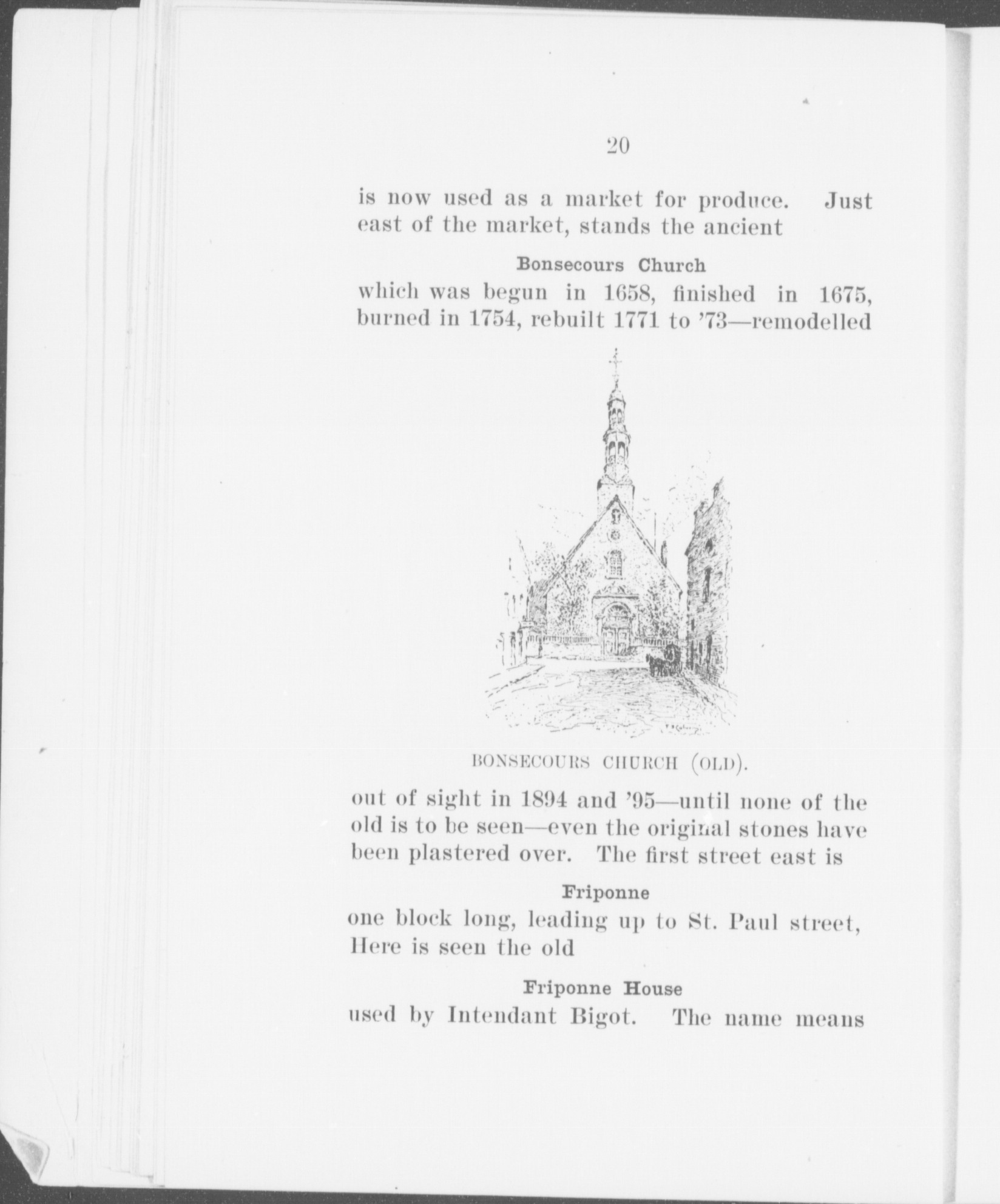 20

is now used as a market for produce. Just east of the market, stands the ancient

Bonsecours Church

which was begun in 1658, finished in 1675, burned in 1754, rebuilt 1771 to '73—remodelled

BONSECOURS CHURCH (OLD).

out of sight in 1894 and '95—until none of the old is to be seen—even the original stones have been plastered over. The first street east is

Friponne

one block long, leading up to St. Paul street, Here is seen the old

Friponne House

used by Intendant Bigot. The name means